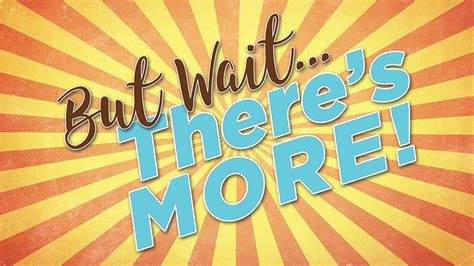 But Wait...
There's
MORE!